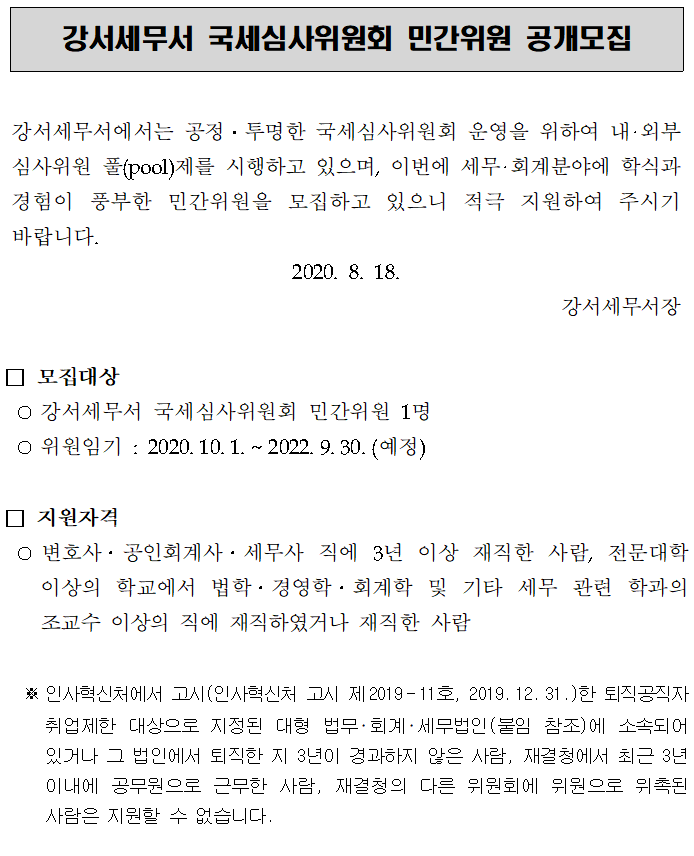 강서세무서 국세심사위원회 민간위원 공개모집

강서세무서에서는 공정·투명한 국세심사위원회 운영을 위하여 내·외부 심사위원 풀(pool)제를 시행하고 있으며, 이번에 세무·회계분야에 학식과 경험이 풍부한 민간위원을 모집하고 있으니 적극 지원하여 주시기 바랍니다.

2020. 8. 18.

강서세무서장

□ 모집대상

○ 강서세무서 국세심사위원회 민간위원 1명

○ 위원임기 : 2020. 10. 1. ~ 2022. 9. 30. (예정)

□ 지원자격

○ 변호사·공인회계사·세무사 직에 3년 이상 재직한 사람, 전문대학 이상의 학교에서 법학·경영학·회계학 및 기타 세무 관련 학과의 조교수 이상의 직에 재직하였거나 재직한 사람

※ 인사혁신처에서 고시(인사혁신처 고시 제2019-11호, 2019. 12. 31.)한 퇴직공직자 취업제한 대상으로 지정된 대형 법무·회계·세무법인(붙임 참조)에 소속되어 있거나 그 법인에서 퇴직한 지 3년이 경과하지 않은 사람, 재결청에서 최근 3년 이내에 공무원으로 근무한 사람, 재결청의 다른 위원회에 위원으로 위촉된 사람은 지원할 수 없습니다.